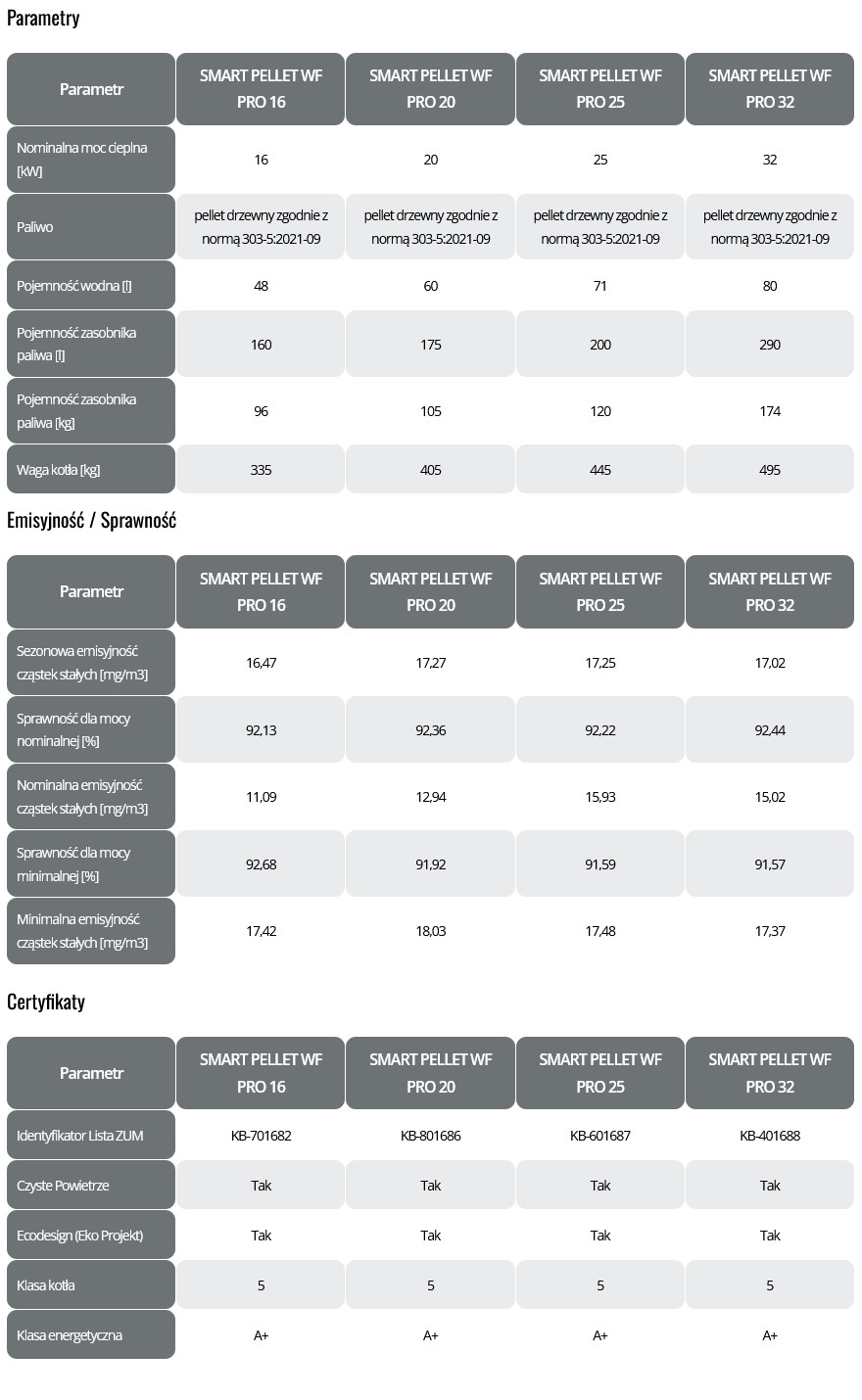 Parametry

| Parametr | SMART PELLET WF PRO 16 | SMART PELLET WF PRO 20 | SMART PELLET WF PRO 25 | SMART PELLET WF PRO 32 |
|---|---|---|---|---|
| Nominalna moc cieplna [kW] | 16 | 20 | 25 | 32 |
| Paliwo | pellet drzewny zgodnie z normą 303-5:2021-09 | pellet drzewny zgodnie z normą 303-5:2021-09 | pellet drzewny zgodnie z normą 303-5:2021-09 | pellet drzewny zgodnie z normą 303-5:2021-09 |
| Pojemność wodna [l] | 48 | 60 | 71 | 80 |
| Pojemność zasobnika paliwa [l] | 160 | 175 | 200 | 290 |
| Pojemność zasobnika paliwa [kg] | 96 | 105 | 120 | 174 |
| Waga kotła [kg] | 335 | 405 | 445 | 495 |

Emisyjność / Sprawność

| Parametr | SMART PELLET WF PRO 16 | SMART PELLET WF PRO 20 | SMART PELLET WF PRO 25 | SMART PELLET WF PRO 32 |
|---|---|---|---|---|
| Sezonowa emisyjność cząstek stałych [mg/m3] | 16,47 | 17,27 | 17,25 | 17,02 |
| Sprawność dla mocy nominalnej [%] | 92,13 | 92,36 | 92,22 | 92,44 |
| Nominalna emisyjność cząstek stałych [mg/m3] | 11,09 | 12,94 | 15,93 | 15,02 |
| Sprawność dla mocy minimalnej [%] | 92,68 | 91,92 | 91,59 | 91,57 |
| Minimalna emisyjność cząstek stałych [mg/m3] | 17,42 | 18,03 | 17,48 | 17,37 |

Certyfikaty

| Parametr | SMART PELLET WF PRO 16 | SMART PELLET WF PRO 20 | SMART PELLET WF PRO 25 | SMART PELLET WF PRO 32 |
|---|---|---|---|---|
| Identyfikator Lista ZUM | KB-701682 | KB-801686 | KB-601687 | KB-401688 |
| Czyste Powietrze | Tak | Tak | Tak | Tak |
| Ecodesign (Eko Projekt) | Tak | Tak | Tak | Tak |
| Klasa kotła | 5 | 5 | 5 | 5 |
| Klasa energetyczna | A+ | A+ | A+ | A+ |